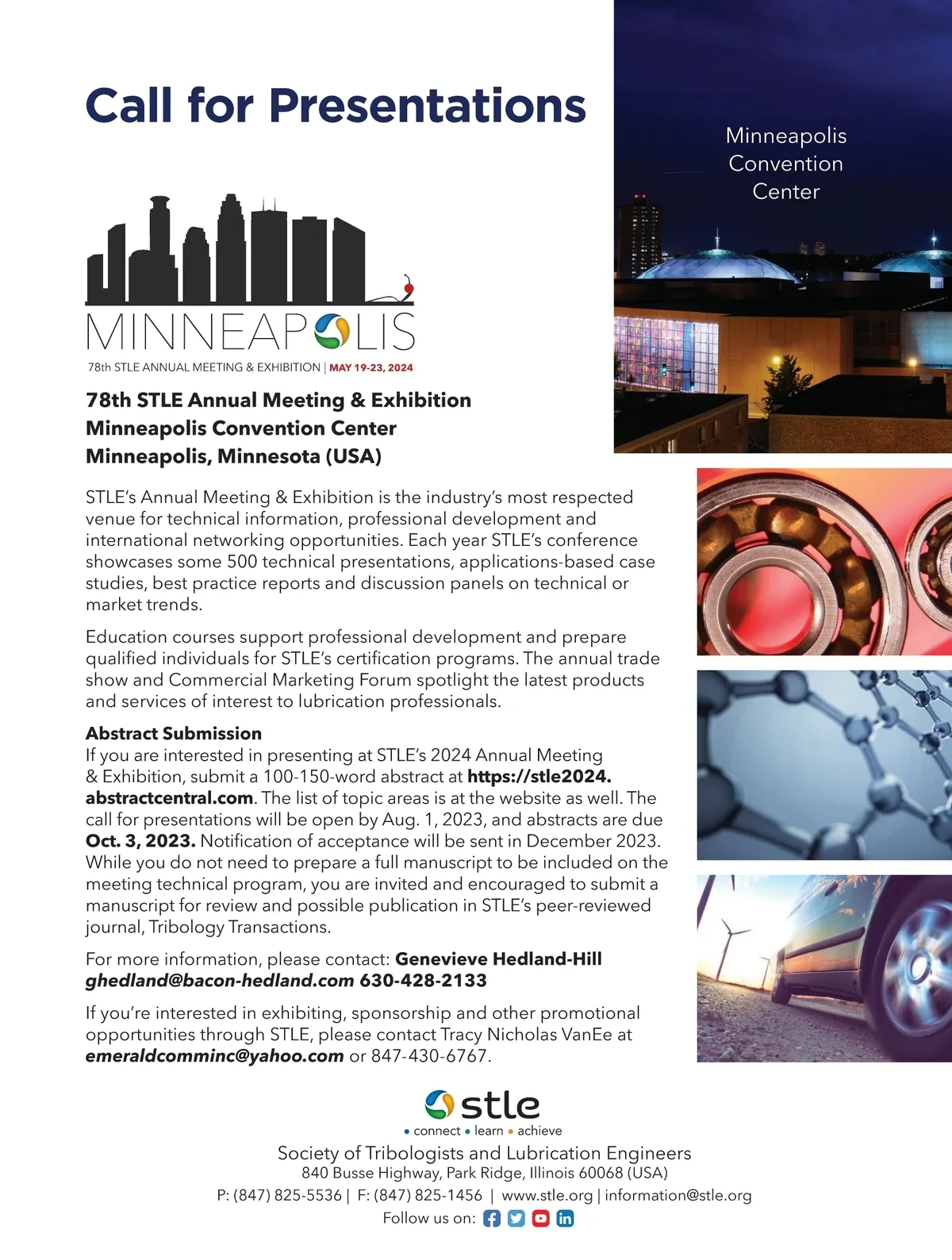 Call for Presentations

Minneapolis Convention Center

MINNEAPOLIS

78th STLE ANNUAL MEETING & EXHIBITION | MAY 19-23, 2024

78th STLE Annual Meeting & Exhibition
Minneapolis Convention Center
Minneapolis, Minnesota (USA)

STLE's Annual Meeting & Exhibition is the industry's most respected venue for technical information, professional development and international networking opportunities. Each year STLE's conference showcases some 500 technical presentations, applications-based case studies, best practice reports and discussion panels on technical or market trends.

Education courses support professional development and prepare qualified individuals for STLE's certification programs. The annual trade show and Commercial Marketing Forum spotlight the latest products and services of interest to lubrication professionals.

Abstract Submission
If you are interested in presenting at STLE's 2024 Annual Meeting & Exhibition, submit a 100-150-word abstract at https://stle2024.abstractcentral.com. The list of topic areas is at the website as well. The call for presentations will be open by Aug. 1, 2023, and abstracts are due Oct. 3, 2023. Notification of acceptance will be sent in December 2023. While you do not need to prepare a full manuscript to be included on the meeting technical program, you are invited and encouraged to submit a manuscript for review and possible publication in STLE's peer-reviewed journal, Tribology Transactions.

For more information, please contact: Genevieve Hedland-Hill
ghedland@bacon-hedland.com 630-428-2133

If you're interested in exhibiting, sponsorship and other promotional opportunities through STLE, please contact Tracy Nicholas VanEe at emeraldcomminc@yahoo.com or 847-430-6767.

stle
• connect • learn • achieve
Society of Tribologists and Lubrication Engineers
840 Busse Highway, Park Ridge, Illinois 60068 (USA)
P: (847) 825-5536 | F: (847) 825-1456 | www.stle.org | information@stle.org
Follow us on: